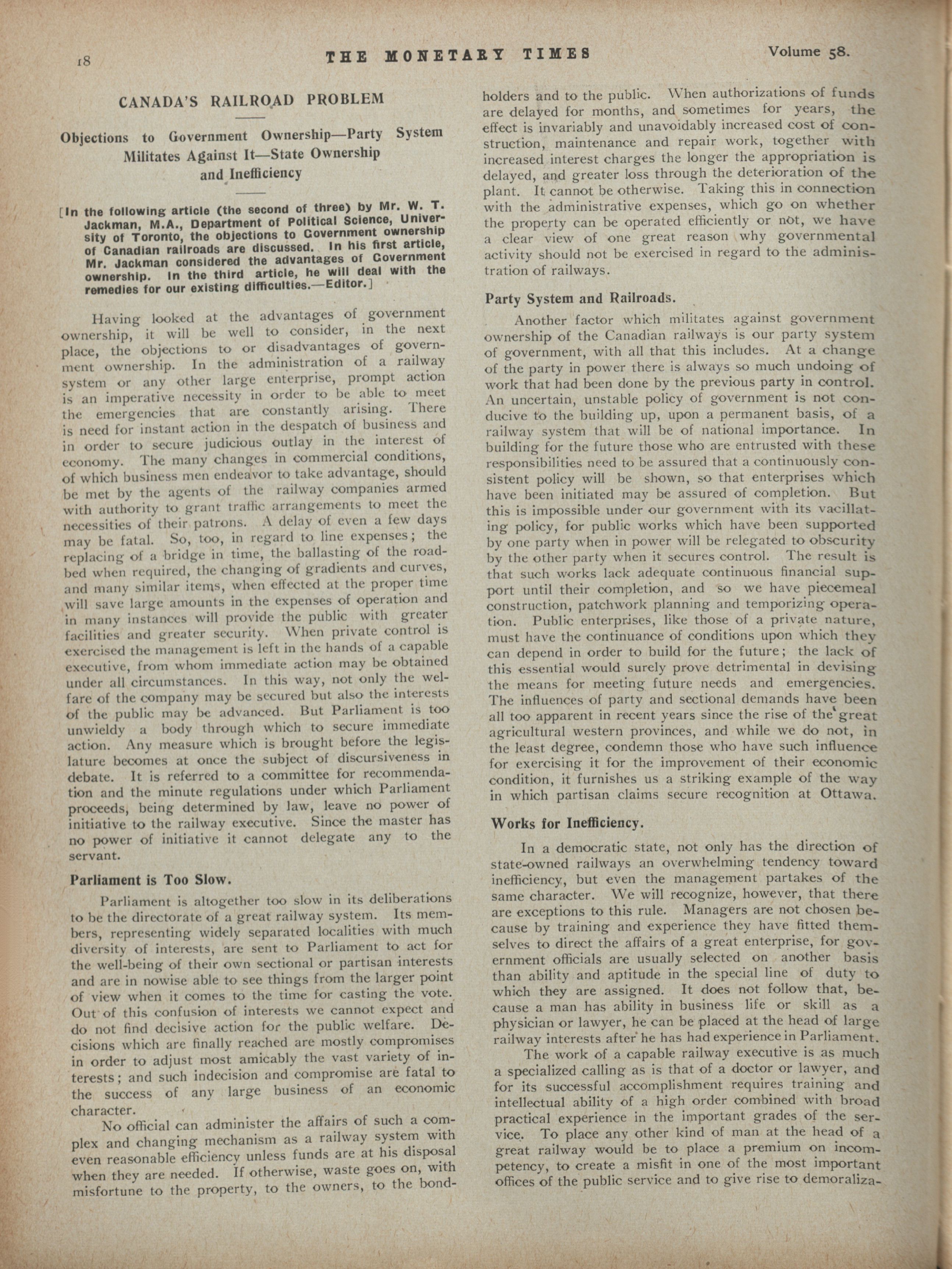 18 THE MONETARY TIMES Volume 58.

CANADA'S RAILROAD PROBLEM

Objections to Government Ownership—Party System Militates Against It—State Ownership and Inefficiency

[In the following article (the second of three) by Mr. W. T. Jackman, M.A., Department of Political Science, University of Toronto, the objections to Government ownership of Canadian railroads are discussed. In his first article, Mr. Jackman considered the advantages of Government ownership. In the third article, he will deal with the remedies for our existing difficulties.—Editor.]

Having looked at the advantages of government ownership, it will be well to consider, in the next place, the objections to or disadvantages of government ownership. In the administration of a railway system or any other large enterprise, prompt action is an imperative necessity in order to be able to meet the emergencies that are constantly arising. There is need for instant action in the despatch of business and in order to secure judicious outlay in the interest of economy. The many changes in commercial conditions, of which business men endeavor to take advantage, should be met by the agents of the railway companies armed with authority to grant traffic arrangements to meet the necessities of their patrons. A delay of even a few days may be fatal. So, too, in regard to line expenses; the replacing of a bridge in time, the ballasting of the roadbed when required, the changing of gradients and curves, and many similar items, when effected at the proper time will save large amounts in the expenses of operation and in many instances will provide the public with greater facilities and greater security. When private control is exercised the management is left in the hands of a capable executive, from whom immediate action may be obtained under all circumstances. In this way, not only the welfare of the company may be secured but also the interests of the public may be advanced. But Parliament is too unwieldy a body through which to secure immediate action. Any measure which is brought before the legislature becomes at once the subject of discursiveness in debate. It is referred to a committee for recommendation and the minute regulations under which Parliament proceeds, being determined by law, leave no power of initiative to the railway executive. Since the master has no power of initiative it cannot delegate any to the servant.

Parliament is Too Slow.

Parliament is altogether too slow in its deliberations to be the directorate of a great railway system. Its members, representing widely separated localities with much diversity of interests, are sent to Parliament to act for the well-being of their own sectional or partisan interests and are in nowise able to see things from the larger point of view when it comes to the time for casting the vote. Out of this confusion of interests we cannot expect and do not find decisive action for the public welfare. Decisions which are finally reached are mostly compromises in order to adjust most amicably the vast variety of interests; and such indecision and compromise are fatal to the success of any large business of an economic character.

No official can administer the affairs of such a complex and changing mechanism as a railway system with even reasonable efficiency unless funds are at his disposal when they are needed. If otherwise, waste goes on, with misfortune to the property, to the owners, to the bondholders and to the public. When authorizations of funds are delayed for months, and sometimes for years, the effect is invariably and unavoidably increased cost of construction, maintenance and repair work, together with increased interest charges the longer the appropriation is delayed, and greater loss through the deterioration of the plant. It cannot be otherwise. Taking this in connection with the administrative expenses, which go on whether the property can be operated efficiently or not, we have a clear view of one great reason why governmental activity should not be exercised in regard to the administration of railways.

Party System and Railroads.

Another factor which militates against government ownership of the Canadian railways is our party system of government, with all that this includes. At a change of the party in power there is always so much undoing of work that had been done by the previous party in control. An uncertain, unstable policy of government is not conducive to the building up, upon a permanent basis, of a railway system that will be of national importance. In building for the future those who are entrusted with these responsibilities need to be assured that a continuously consistent policy will be shown, so that enterprises which have been initiated may be assured of completion. But this is impossible under our government with its vacillating policy, for public works which have been supported by one party when in power will be relegated to obscurity by the other party when it secures control. The result is that such works lack adequate continuous financial support until their completion, and so we have piecemeal construction, patchwork planning and temporizing operation. Public enterprises, like those of a private nature, must have the continuance of conditions upon which they can depend in order to build for the future; the lack of this essential would surely prove detrimental in devising the means for meeting future needs and emergencies. The influences of party and sectional demands have been all too apparent in recent years since the rise of the great agricultural western provinces, and while we do not, in the least degree, condemn those who have such influence for exercising it for the improvement of their economic condition, it furnishes us a striking example of the way in which partisan claims secure recognition at Ottawa.

Works for Inefficiency.

In a democratic state, not only has the direction of state-owned railways an overwhelming tendency toward inefficiency, but even the management partakes of the same character. We will recognize, however, that there are exceptions to this rule. Managers are not chosen because by training and experience they have fitted themselves to direct the affairs of a great enterprise, for government officials are usually selected on another basis than ability and aptitude in the special line of duty to which they are assigned. It does not follow that, because a man has ability in business life or skill as a physician or lawyer, he can be placed at the head of large railway interests after he has had experience in Parliament.

The work of a capable railway executive is as much a specialized calling as is that of a doctor or lawyer, and for its successful accomplishment requires training and intellectual ability of a high order combined with broad practical experience in the important grades of the service. To place any other kind of man at the head of a great railway would be to place a premium on incompetency, to create a misfit in one of the most important offices of the public service and to give rise to demoraliza-